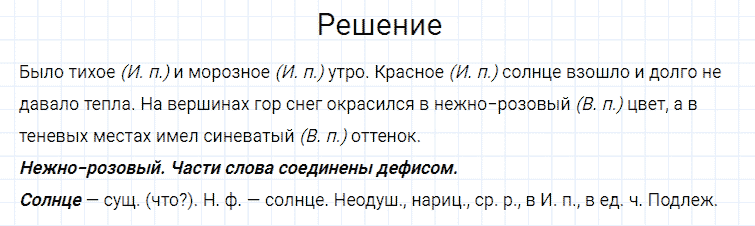 Решение

Было тихое (И. п.) и морозное (И. п.) утро. Красное (И. п.) солнце взошло и долго не давало тепла. На вершинах гор снег окрасился в нежно-розовый (В. п.) цвет, а в теневых местах имел синеватый (В. п.) оттенок.

Нежно-розовый. Части слова соединены дефисом.

Солнце — сущ. (что?). Н. ф. — солнце. Неодуш., нариц., ср. р., в И. п., в ед. ч. Подлеж.